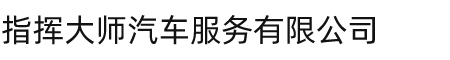 指挥大师汽车服务有限公司